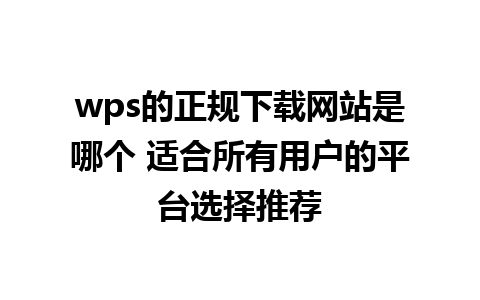 wps的正规下载网站是哪个 适合所有用户的平台选择推荐